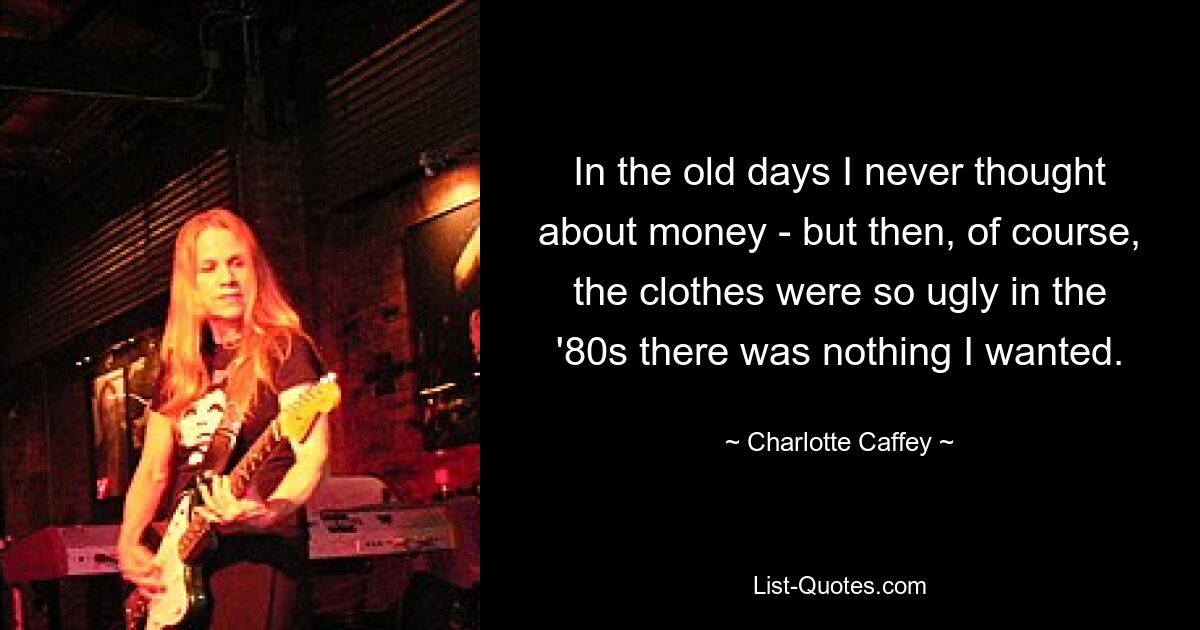 In the old days I never thought about money - but then, of course, the clothes were so ugly in the '80s there was nothing I wanted.

~ Charlotte Caffey ~

List-Quotes.com